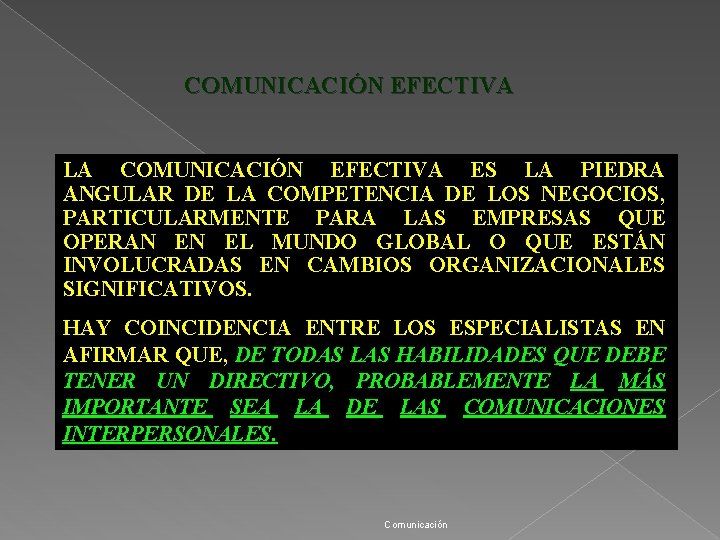 COMUNICACIÓN EFECTIVA

LA COMUNICACIÓN EFECTIVA ES LA PIEDRA ANGULAR DE LA COMPETENCIA DE LOS NEGOCIOS, PARTICULARMENTE PARA LAS EMPRESAS QUE OPERAN EN EL MUNDO GLOBAL O QUE ESTÁN INVOLUCRADAS EN CAMBIOS ORGANIZACIONALES SIGNIFICATIVOS.

HAY COINCIDENCIA ENTRE LOS ESPECIALISTAS EN AFIRMAR QUE, DE TODAS LAS HABILIDADES QUE DEBE TENER UN DIRECTIVO, PROBABLEMENTE LA MÁS IMPORTANTE SEA LA DE LAS COMUNICACIONES INTERPERSONALES.

Comunicación